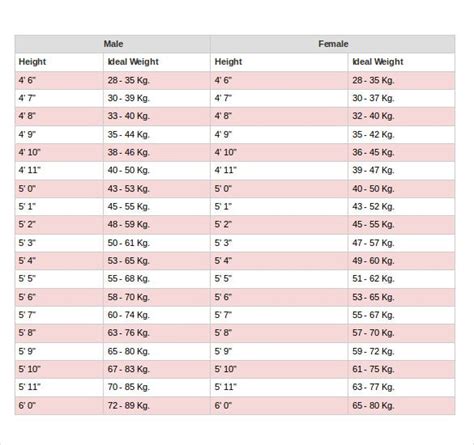 | Male | | Female | |
|---|---|---|---|
| Height | Ideal Weight | Height | Ideal Weight |
| 4' 6" | 28 - 35 Kg. | 4' 6" | 28 - 35 Kg. |
| 4' 7" | 30 - 39 Kg. | 4' 7" | 30 - 37 Kg. |
| 4' 8" | 33 - 40 Kg. | 4' 8" | 32 - 40 Kg. |
| 4' 9" | 35 - 44 Kg. | 4' 9" | 35 - 42 Kg. |
| 4' 10" | 38 - 46 Kg. | 4' 10" | 36 - 45 Kg. |
| 4' 11" | 40 - 50 Kg. | 4' 11" | 39 - 47 Kg. |
| 5' 0" | 43 - 53 Kg. | 5' 0" | 40 - 50 Kg. |
| 5' 1" | 45 - 55 Kg. | 5' 1" | 43 - 52 Kg. |
| 5' 2" | 48 - 59 Kg. | 5' 2" | 45 - 55 Kg. |
| 5' 3" | 50 - 61 Kg. | 5' 3" | 47 - 57 Kg. |
| 5' 4" | 53 - 65 Kg. | 5' 4" | 49 - 60 Kg. |
| 5' 5" | 55 - 68 Kg. | 5' 5" | 51 - 62 Kg. |
| 5' 6" | 58 - 70 Kg. | 5' 6" | 53 - 65 Kg. |
| 5' 7" | 60 - 74 Kg. | 5' 7" | 55 - 67 Kg. |
| 5' 8" | 63 - 76 Kg. | 5' 8" | 57 - 70 Kg. |
| 5' 9" | 65 - 80 Kg. | 5' 9" | 59 - 72 Kg. |
| 5' 10" | 67 - 83 Kg. | 5' 10" | 61 - 75 Kg. |
| 5' 11" | 70 - 85 Kg. | 5' 11" | 63 - 77 Kg. |
| 6' 0" | 72 - 89 Kg. | 6' 0" | 65 - 80 Kg. |